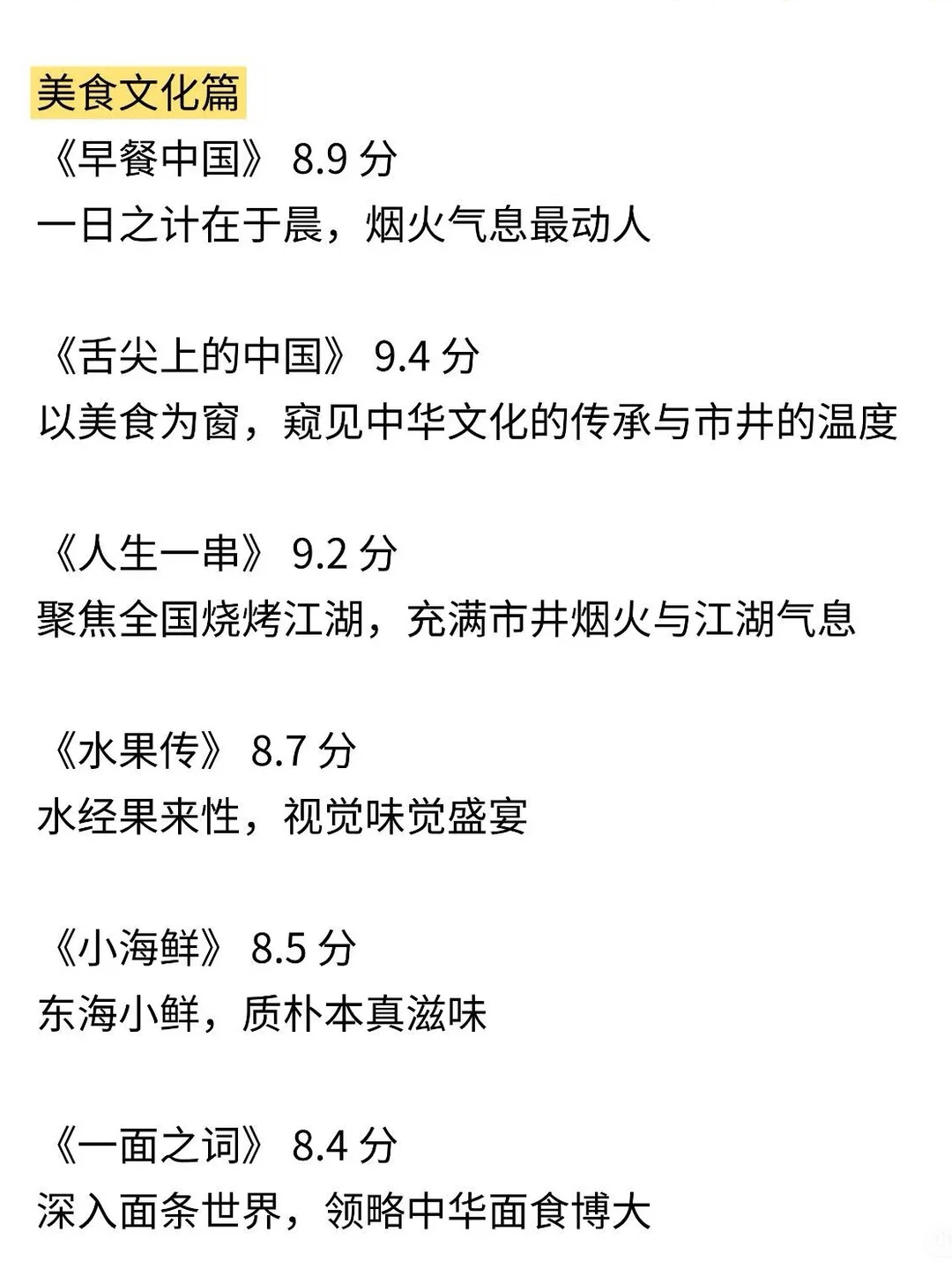 美食文化篇
《早餐中国》 8.9 分
一日之计在于晨，烟火气息最动人

《舌尖上的中国》 9.4 分
以美食为窗，窥见中华文化的传承与市井的温度

《人生一串》 9.2 分
聚焦全国烧烤江湖，充满市井烟火与江湖气息

《水果传》 8.7 分
水经果来性，视觉味觉盛宴

《小海鲜》 8.5 分
东海小鲜，质朴本真滋味

《一面之词》 8.4 分
深入面条世界，领略中华面食博大